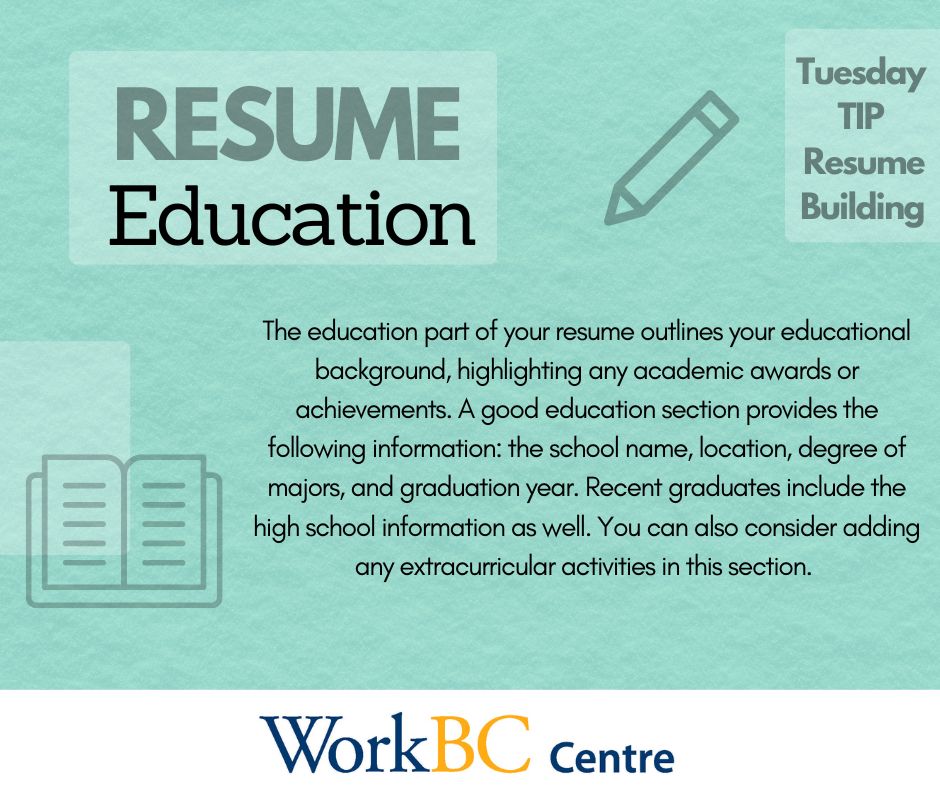 RESUME
Education

Tuesday
TIP
Resume
Building

The education part of your resume outlines your educational background, highlighting any academic awards or achievements. A good education section provides the following information: the school name, location, degree of majors, and graduation year. Recent graduates include the high school information as well. You can also consider adding any extracurricular activities in this section.

WorkBC Centre